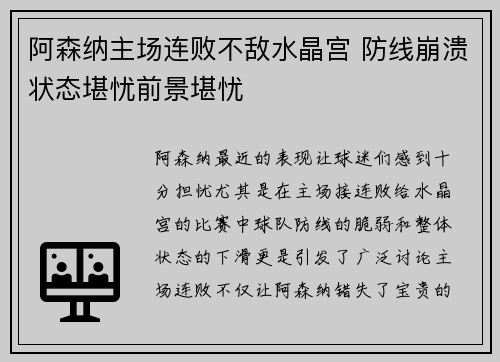 阿森纳主场连败不敌水晶宫 防线崩溃状态堪忧前景堪忧

阿森纳最近的表现让球迷们感到十分担忧尤其是在主场接连败给水晶宫的比赛中球队防线的脆弱和整体状态的下滑更是引发了广泛讨论主场连败不仅让阿森纳错失了宝贵的